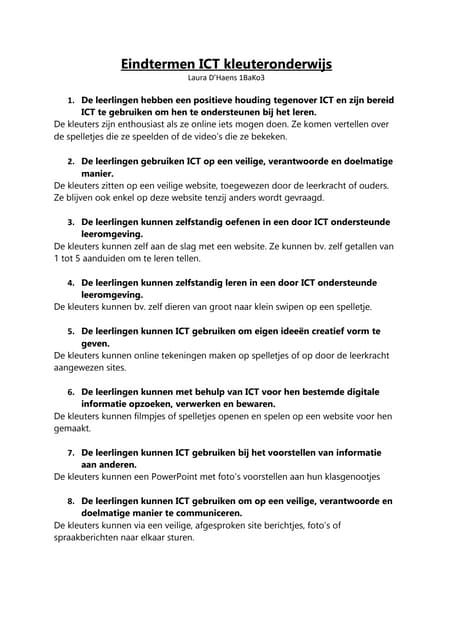 Eindtermen ICT kleuteronderwijs
Laura D'Haens 1BaKo3

1. De leerlingen hebben een positieve houding tegenover ICT en zijn bereid ICT te gebruiken om hen te ondersteunen bij het leren.
De kleuters zijn enthousiast als ze online iets mogen doen. Ze komen vertellen over de spelletjes die ze speelden of de video's die ze bekeken.

2. De leerlingen gebruiken ICT op een veilige, verantwoorde en doelmatige manier.
De kleuters zitten op een veilige website, toegewezen door de leerkracht of ouders. Ze blijven ook enkel op deze website tenzij anders wordt gevraagd.

3. De leerlingen kunnen zelfstandig oefenen in een door ICT ondersteunde leeromgeving.
De kleuters kunnen zelf aan de slag met een website. Ze kunnen bv. zelf getallen van 1 tot 5 aanduiden om te leren tellen.

4. De leerlingen kunnen zelfstandig leren in een door ICT ondersteunde leeromgeving.
De kleuters kunnen bv. zelf dieren van groot naar klein swipen op een spelletje.

5. De leerlingen kunnen ICT gebruiken om eigen ideeën creatief vorm te geven.
De kleuters kunnen online tekeningen maken op spelletjes of op door de leerkracht aangewezen sites.

6. De leerlingen kunnen met behulp van ICT voor hen bestemde digitale informatie opzoeken, verwerken en bewaren.
De kleuters kunnen filmpjes of spelletjes openen en spelen op een website voor hen gemaakt.

7. De leerlingen kunnen ICT gebruiken bij het voorstellen van informatie aan anderen.
De kleuters kunnen een PowerPoint met foto's voorstellen aan hun klasgenootjes

8. De leerlingen kunnen ICT gebruiken om op een veilige, verantwoorde en doelmatige manier te communiceren.
De kleuters kunnen via een veilige, afgesproken site berichtjes, foto's of spraakberichten naar elkaar sturen.